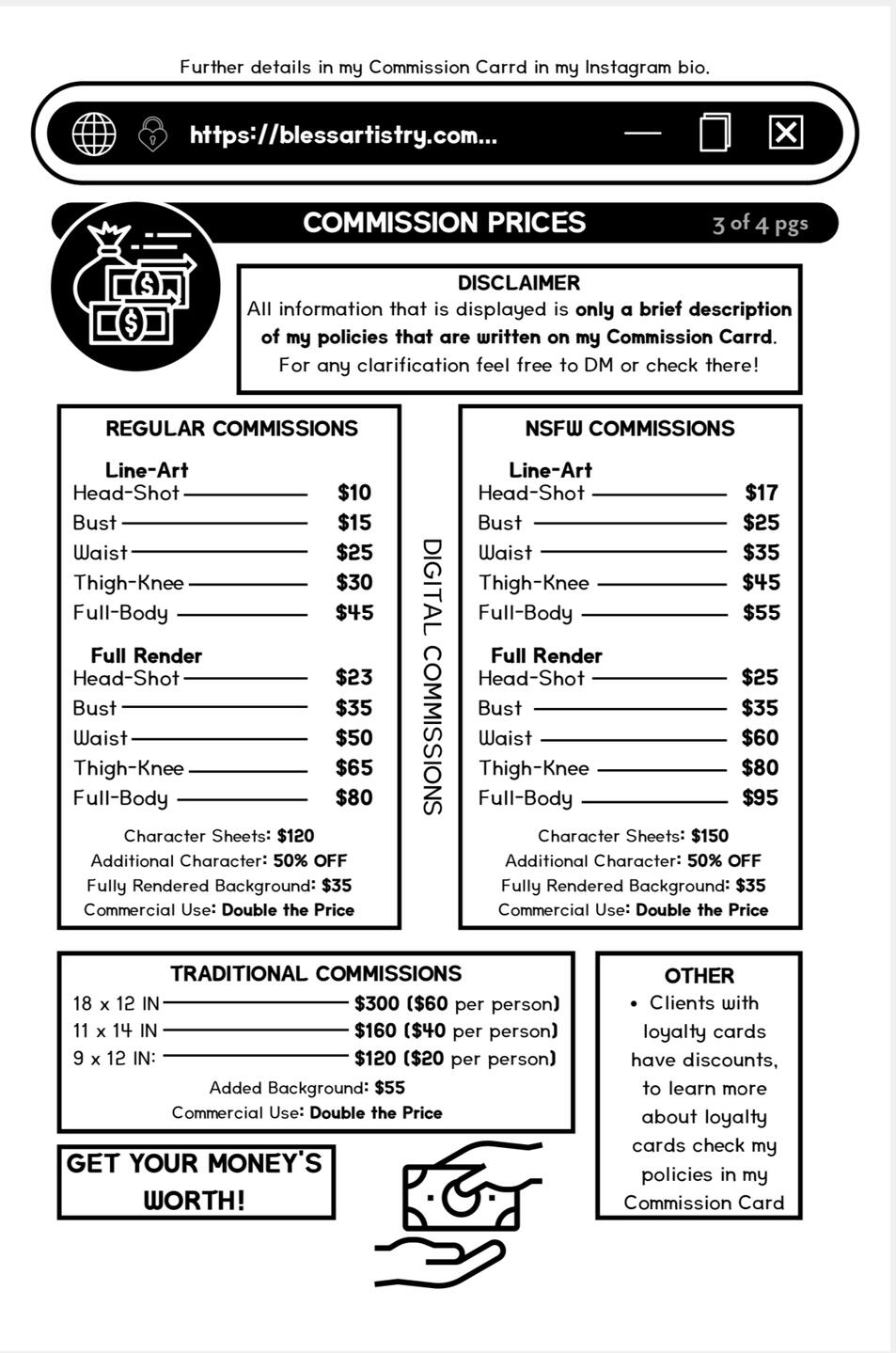 Further details in my Commission Carrd in my Instagram bio.

https://blessartistry.com...

COMMISSION PRICES 3 of 4 pgs

DISCLAIMER
All information that is displayed is only a brief description of my policies that are written on my Commission Carrd. For any clarification feel free to DM or check there!

REGULAR COMMISSIONS

Line-Art
Head-Shot $10
Bust $15
Waist $25
Thigh-Knee $30
Full-Body $45

Full Render
Head-Shot $23
Bust $35
Waist $50
Thigh-Knee $65
Full-Body $80

Character Sheets: $120
Additional Character: 50% OFF
Fully Rendered Background: $35
Commercial Use: Double the Price

DIGITAL COMMISSIONS

NSFW COMMISSIONS

Line-Art
Head-Shot $17
Bust $25
Waist $35
Thigh-Knee $45
Full-Body $55

Full Render
Head-Shot $25
Bust $35
Waist $60
Thigh-Knee $80
Full-Body $95

Character Sheets: $150
Additional Character: 50% OFF
Fully Rendered Background: $35
Commercial Use: Double the Price

TRADITIONAL COMMISSIONS
18 x 12 IN $300 ($60 per person)
11 x 14 IN $160 ($40 per person)
9 x 12 IN: $120 ($20 per person)
Added Background: $55
Commercial Use: Double the Price

OTHER
• Clients with loyalty cards have discounts, to learn more about loyalty cards check my policies in my Commission Card

GET YOUR MONEY'S WORTH!